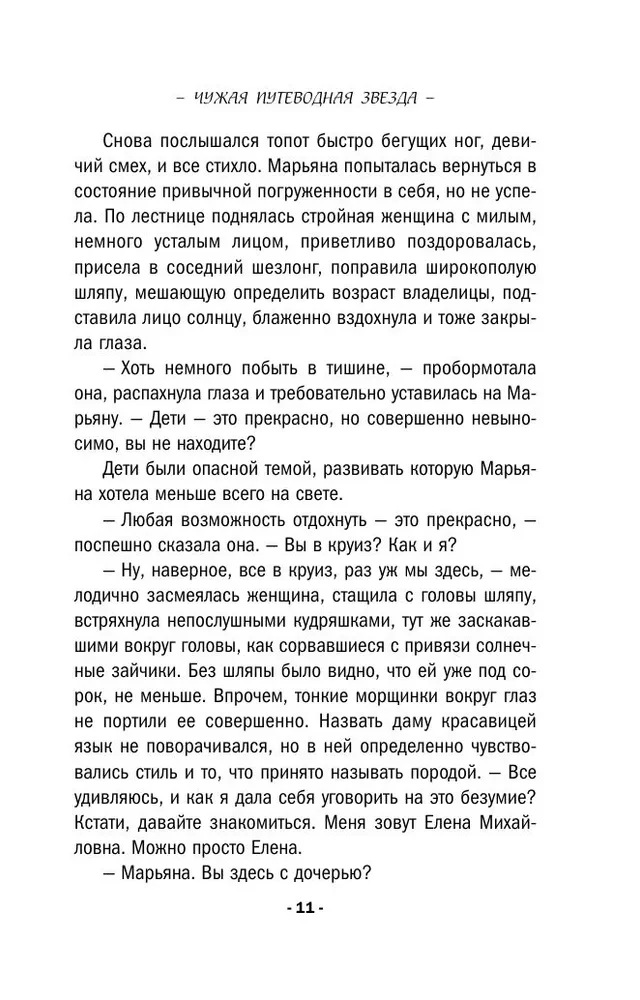 – ЧУЖАЯ ПУТЕВОДНАЯ ЗВЕЗДА –

Снова послышался топот быстро бегущих ног, девичий смех, и все стихло. Марьяна попыталась вернуться в состояние привычной погруженности в себя, но не успела. По лестнице поднялась стройная женщина с милым, немного усталым лицом, приветливо поздоровалась, присела в соседний шезлонг, поправила широкополую шляпу, мешающую определить возраст владелицы, подставила лицо солнцу, блаженно вздохнула и тоже закрыла глаза.

— Хоть немного побыть в тишине, — пробормотала она, распахнула глаза и требовательно уставилась на Марьяну. — Дети — это прекрасно, но совершенно невыносимо, вы не находите?

Дети были опасной темой, развивать которую Марьяна хотела меньше всего на свете.

— Любая возможность отдохнуть — это прекрасно, — поспешно сказала она. — Вы в круиз? Как и я?

— Ну, наверное, все в круиз, раз уж мы здесь, — мелодично засмеялась женщина, стащила с головы шляпу, встряхнула непослушными кудряшками, тут же заскакавшими вокруг головы, как сорвавшиеся с привязи солнечные зайчики. Без шляпы было видно, что ей уже под сорок, не меньше. Впрочем, тонкие морщинки вокруг глаз не портили ее совершенно. Назвать даму красавицей язык не поворачивался, но в ней определенно чувствовались стиль и то, что принято называть породой. — Все удивляюсь, и как я дала себя уговорить на это безумие? Кстати, давайте знакомиться. Меня зовут Елена Михайловна. Можно просто Елена.

— Марьяна. Вы здесь с дочерью?

- 11 -